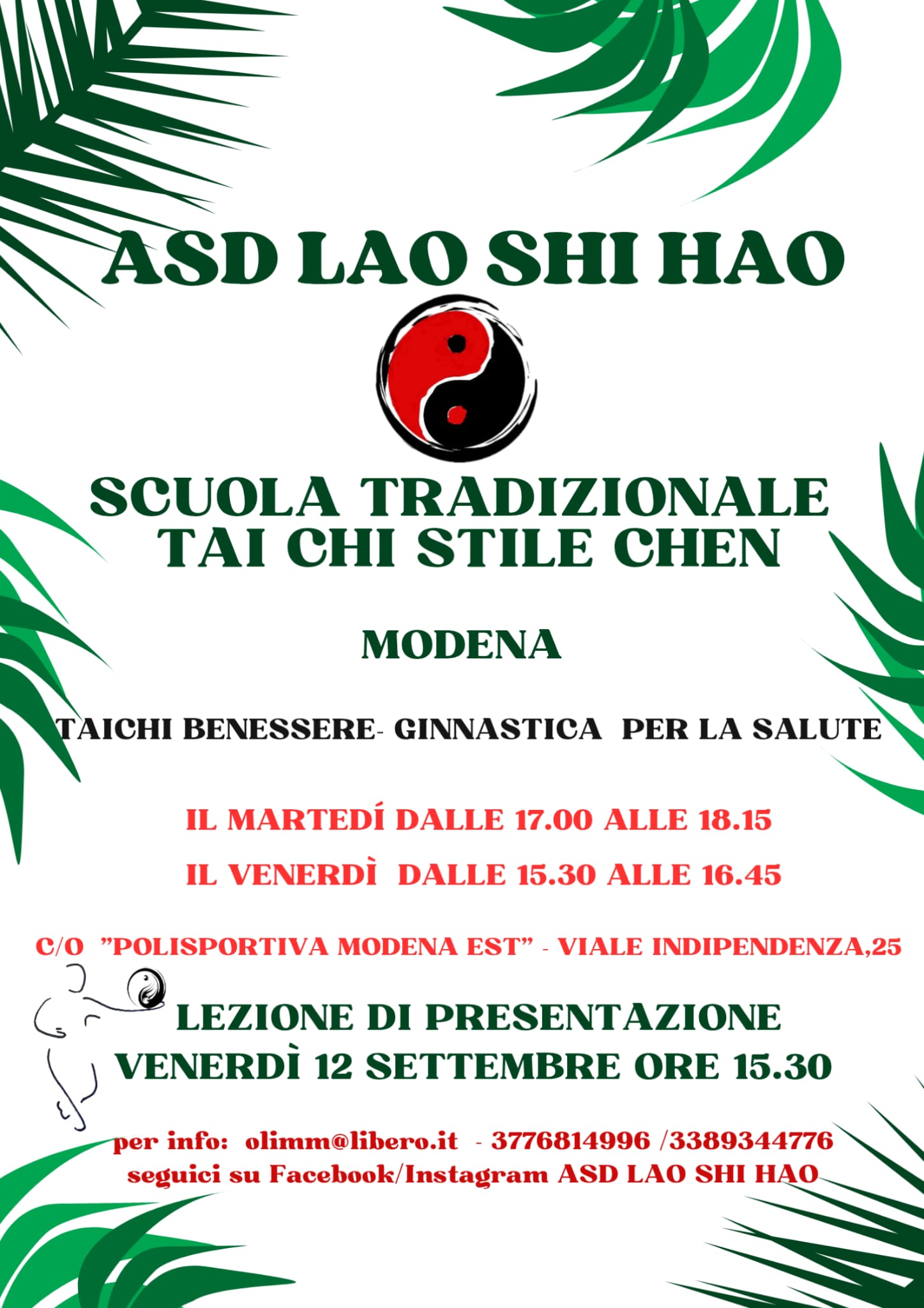 ASD LAO SHI HAO

SCUOLA TRADIZIONALE
TAI CHI STILE CHEN

MODENA

TAICHI BENESSERE- GINNASTICA PER LA SALUTE

IL MARTEDÍ DALLE 17.00 ALLE 18.15

IL VENERDÌ DALLE 15.30 ALLE 16.45

C/O "POLISPORTIVA MODENA EST" - VIALE INDIPENDENZA,25

LEZIONE DI PRESENTAZIONE
VENERDÌ 12 SETTEMBRE ORE 15.30

per info: olimm@libero.it - 3776814996 /3389344776
seguici su Facebook/Instagram ASD LAO SHI HAO